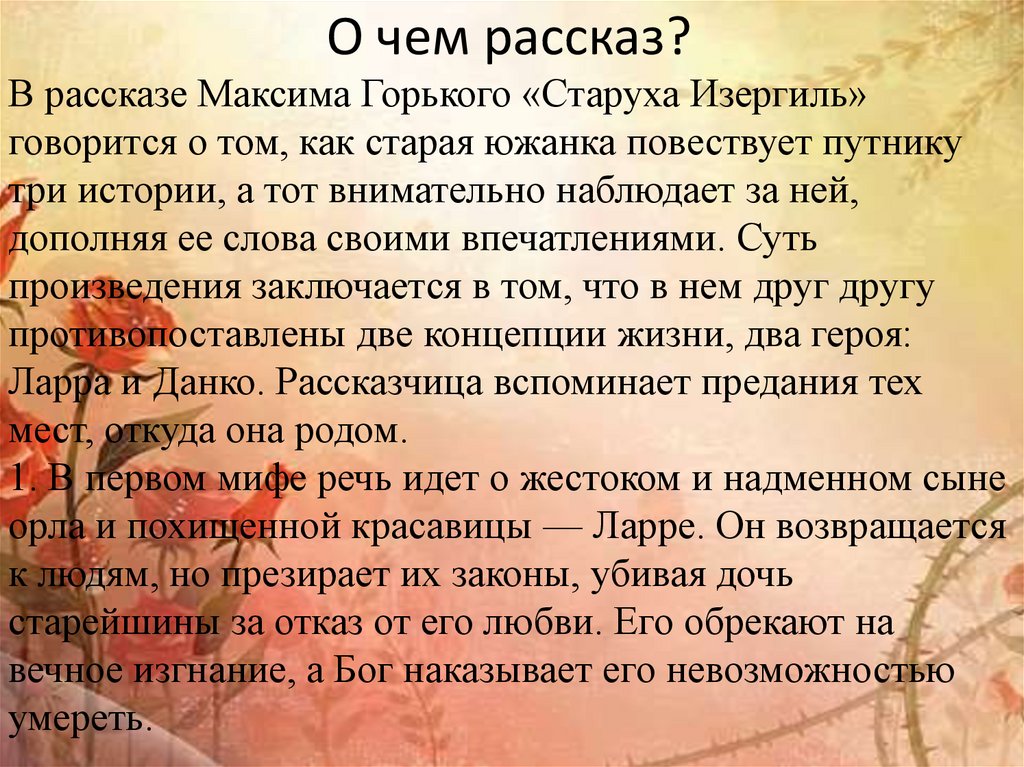 О чем рассказ?

В рассказе Максима Горького «Старуха Изергиль» говорится о том, как старая южанка повествует путнику три истории, а тот внимательно наблюдает за ней, дополняя ее слова своими впечатлениями. Суть произведения заключается в том, что в нем друг другу противопоставлены две концепции жизни, два героя: Ларра и Данко. Рассказчица вспоминает предания тех мест, откуда она родом.

1. В первом мифе речь идет о жестоком и надменном сыне орла и похищенной красавицы — Ларре. Он возвращается к людям, но презирает их законы, убивая дочь старейшины за отказ от его любви. Его обрекают на вечное изгнание, а Бог наказывает его невозможностью умереть.